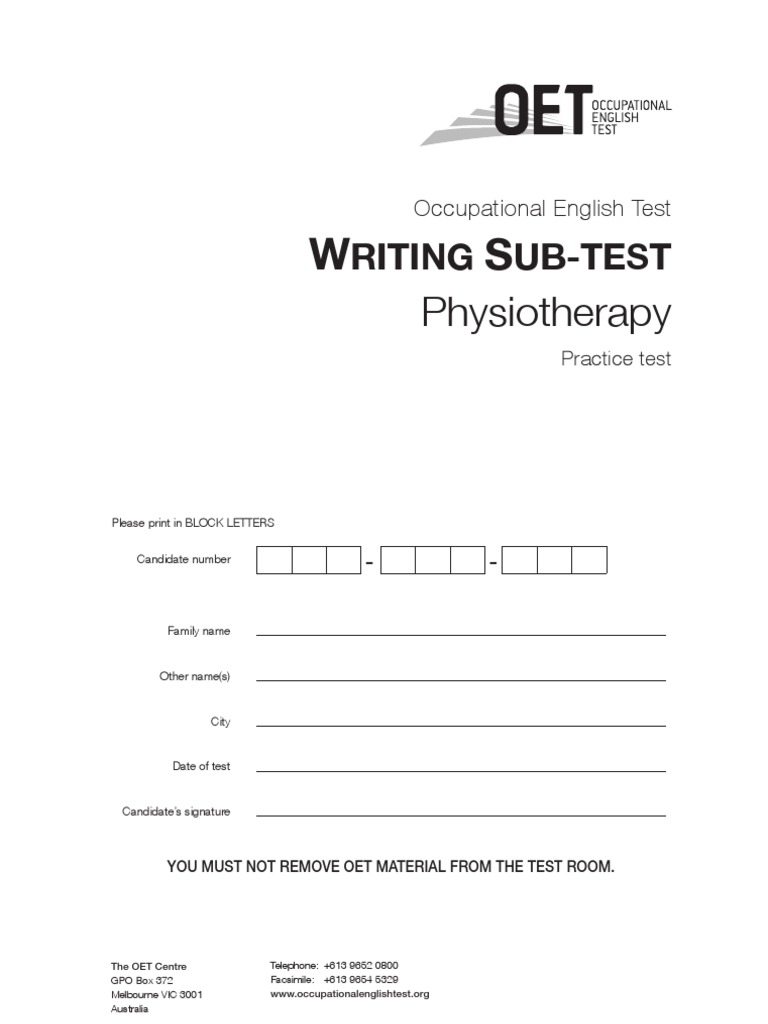 OET OCCUPATIONAL ENGLISH TEST

Occupational English Test

WRITING SUB-TEST

Physiotherapy

Practice test

Please print in BLOCK LETTERS

Candidate number - -

Family name

Other name(s)

City

Date of test

Candidate's signature

YOU MUST NOT REMOVE OET MATERIAL FROM THE TEST ROOM.

The OET Centre
GPO Box 372
Melbourne VIC 3001
Australia

Telephone: +613 9652 0800
Facsimile: +613 9654 5329
www.occupationalenglishtest.org